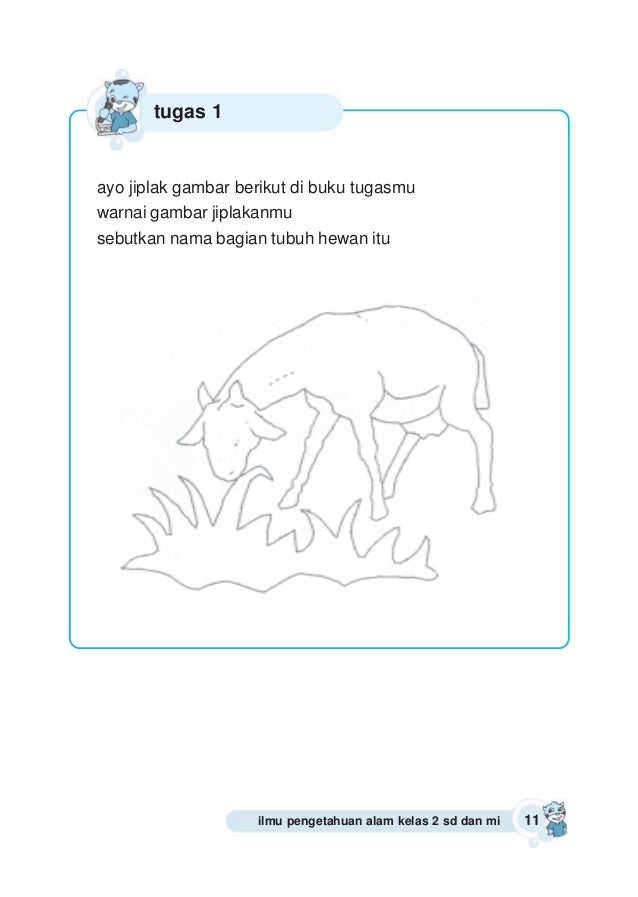 tugas 1

ayo jiplak gambar berikut di buku tugasmu
warnai gambar jiplakanmu
sebutkan nama bagian tubuh hewan itu

ilmu pengetahuan alam kelas 2 sd dan mi 11